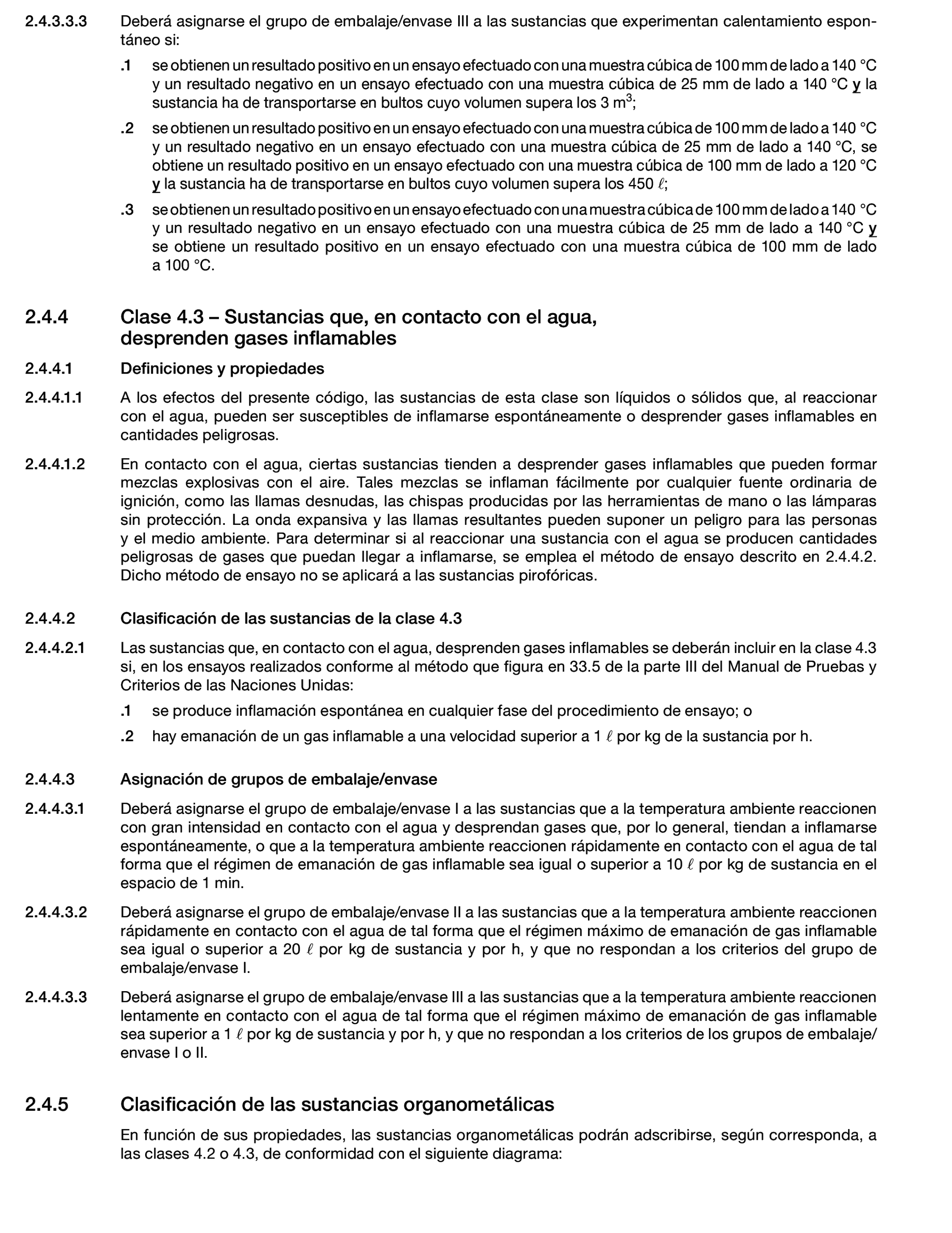 2.4.3.3.3 Deberá asignarse el grupo de embalaje/envase III a las sustancias que experimentan calentamiento espontáneo si:

.1 se obtienen un resultado positivo en un ensayo efectuado con una muestra cúbica de 100 mm de lado a 140 °C y un resultado negativo en un ensayo efectuado con una muestra cúbica de 25 mm de lado a 140 °C y la sustancia ha de transportarse en bultos cuyo volumen supera los 3 $m^3$;

.2 se obtienen un resultado positivo en un ensayo efectuado con una muestra cúbica de 100 mm de lado a 140 °C y un resultado negativo en un ensayo efectuado con una muestra cúbica de 25 mm de lado a 140 °C, se obtiene un resultado positivo en un ensayo efectuado con una muestra cúbica de 100 mm de lado a 120 °C y la sustancia ha de transportarse en bultos cuyo volumen supera los 450 $\ell$;

.3 se obtienen un resultado positivo en un ensayo efectuado con una muestra cúbica de 100 mm de lado a 140 °C y un resultado negativo en un ensayo efectuado con una muestra cúbica de 25 mm de lado a 140 °C y se obtiene un resultado positivo en un ensayo efectuado con una muestra cúbica de 100 mm de lado a 100 °C.

2.4.4 Clase 4.3 – Sustancias que, en contacto con el agua, desprenden gases inflamables

2.4.4.1 Definiciones y propiedades

2.4.4.1.1 A los efectos del presente código, las sustancias de esta clase son líquidos o sólidos que, al reaccionar con el agua, pueden ser susceptibles de inflamarse espontáneamente o desprender gases inflamables en cantidades peligrosas.

2.4.4.1.2 En contacto con el agua, ciertas sustancias tienden a desprender gases inflamables que pueden formar mezclas explosivas con el aire. Tales mezclas se inflaman fácilmente por cualquier fuente ordinaria de ignición, como las llamas desnudas, las chispas producidas por las herramientas de mano o las lámparas sin protección. La onda expansiva y las llamas resultantes pueden suponer un peligro para las personas y el medio ambiente. Para determinar si al reaccionar una sustancia con el agua se producen cantidades peligrosas de gases que puedan llegar a inflamarse, se emplea el método de ensayo descrito en 2.4.4.2. Dicho método de ensayo no se aplicará a las sustancias pirofóricas.

2.4.4.2 Clasificación de las sustancias de la clase 4.3

2.4.4.2.1 Las sustancias que, en contacto con el agua, desprenden gases inflamables se deberán incluir en la clase 4.3 si, en los ensayos realizados conforme al método que figura en 33.5 de la parte III del Manual de Pruebas y Criterios de las Naciones Unidas:

.1 se produce inflamación espontánea en cualquier fase del procedimiento de ensayo; o

.2 hay emanación de un gas inflamable a una velocidad superior a 1 $\ell$ por kg de la sustancia por h.

2.4.4.3 Asignación de grupos de embalaje/envase

2.4.4.3.1 Deberá asignarse el grupo de embalaje/envase I a las sustancias que a la temperatura ambiente reaccionen con gran intensidad en contacto con el agua y desprendan gases que, por lo general, tiendan a inflamarse espontáneamente, o que a la temperatura ambiente reaccionen rápidamente en contacto con el agua de tal forma que el régimen de emanación de gas inflamable sea igual o superior a 10 $\ell$ por kg de sustancia en el espacio de 1 min.

2.4.4.3.2 Deberá asignarse el grupo de embalaje/envase II a las sustancias que a la temperatura ambiente reaccionen rápidamente en contacto con el agua de tal forma que el régimen máximo de emanación de gas inflamable sea igual o superior a 20 $\ell$ por kg de sustancia y por h, y que no respondan a los criterios del grupo de embalaje/envase I.

2.4.4.3.3 Deberá asignarse el grupo de embalaje/envase III a las sustancias que a la temperatura ambiente reaccionen lentamente en contacto con el agua de tal forma que el régimen máximo de emanación de gas inflamable sea superior a 1 $\ell$ por kg de sustancia y por h, y que no respondan a los criterios de los grupos de embalaje/envase I o II.

2.4.5 Clasificación de las sustancias organometálicas

En función de sus propiedades, las sustancias organometálicas podrán adscribirse, según corresponda, a las clases 4.2 o 4.3, de conformidad con el siguiente diagrama: